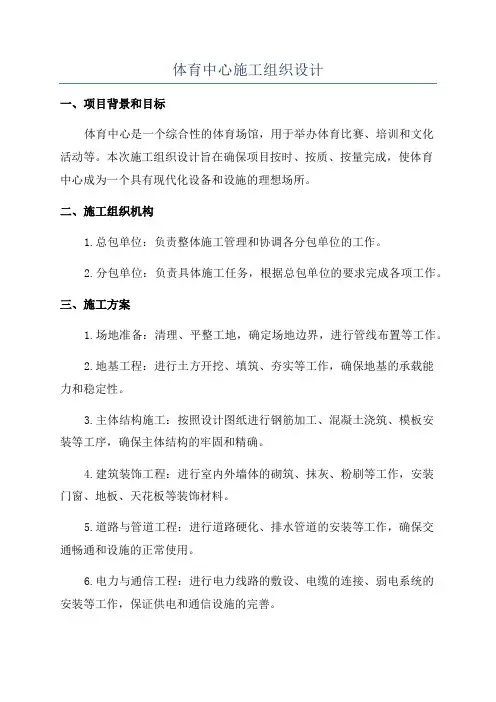 体育中心施工组织设计

一、项目背景和目标

体育中心是一个综合性的体育场馆，用于举办体育比赛、培训和文化活动等。本次施工组织设计旨在确保项目按时、按质、按量完成，使体育中心成为一个具有现代化设备和设施的理想场所。

二、施工组织机构

1. 总包单位：负责整体施工管理和协调各分包单位的工作。

2. 分包单位：负责具体施工任务，根据总包单位的要求完成各项工作。

三、施工方案

1. 场地准备：清理、平整工地，确定场地边界，进行管线布置等工作。

2. 地基工程：进行土方开挖、填筑、夯实等工作，确保地基的承载能力和稳定性。

3. 主体结构施工：按照设计图纸进行钢筋加工、混凝土浇筑、模板安装等工序，确保主体结构的牢固和精确。

4. 建筑装饰工程：进行室内外墙体的砌筑、抹灰、粉刷等工作，安装门窗、地板、天花板等装饰材料。

5. 道路与管道工程：进行道路硬化、排水管道的安装等工作，确保交通畅通和设施的正常使用。

6. 电力与通信工程：进行电力线路的敷设、电缆的连接、弱电系统的安装等工作，保证供电和通信设施的完善。